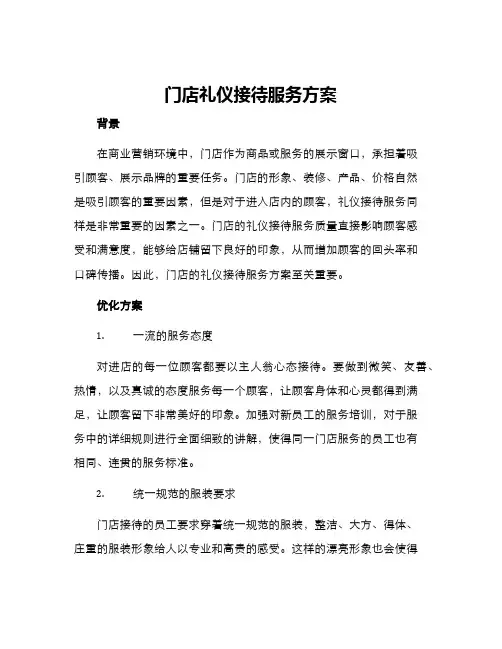 门店礼仪接待服务方案

背景

在商业营销环境中，门店作为商品或服务的展示窗口，承担着吸引顾客、展示品牌的重要任务。门店的形象、装修、产品、价格自然是吸引顾客的重要因素，但是对于进入店内的顾客，礼仪接待服务同样是非常重要的因素之一。门店的礼仪接待服务质量直接影响顾客感受和满意度，能够给店铺留下良好的印象，从而增加顾客的回头率和口碑传播。因此，门店的礼仪接待服务方案至关重要。

优化方案

1. 一流的服务态度

对进店的每一位顾客都要以主人翁心态接待。要做到微笑、友善、热情，以及真诚的态度服务每一个顾客，让顾客身体和心灵都得到满足，让顾客留下非常美好的印象。加强对新员工的服务培训，对于服务中的详细规则进行全面细致的讲解，使得同一门店服务的员工也有相同、连贯的服务标准。

2. 统一规范的服装要求

门店接待的员工要求穿着统一规范的服装，整洁、大方、得体、庄重的服装形象给人以专业和高贵的感受。这样的漂亮形象也会使得